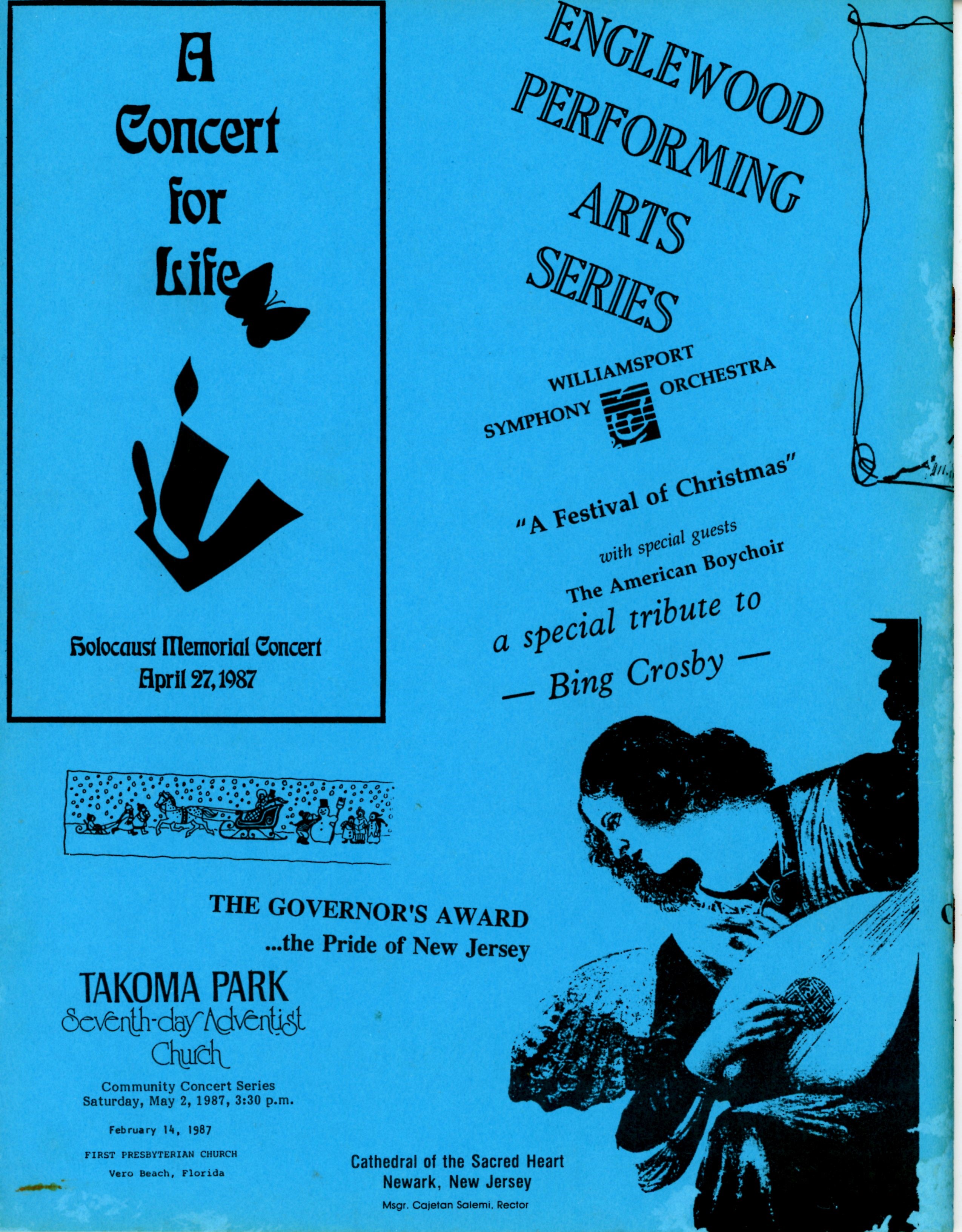 A Concert for Life

Holocaust Memorial Concert
April 27, 1987

ENGLEWOOD PERFORMING ARTS SERIES

WILLIAMSPORT SYMPHONY ORCHESTRA

"A Festival of Christmas"
with special guests
The American Boychoir

a special tribute to
— Bing Crosby —

THE GOVERNOR'S AWARD
...the Pride of New Jersey

TAKOMA PARK
Seventh-day Adventist
Church

Community Concert Series
Saturday, May 2, 1987, 3:30 p.m.

February 14, 1987
FIRST PRESBYTERIAN CHURCH
Vero Beach, Florida

Cathedral of the Sacred Heart
Newark, New Jersey
Msgr. Cajetan Salemi, Rector